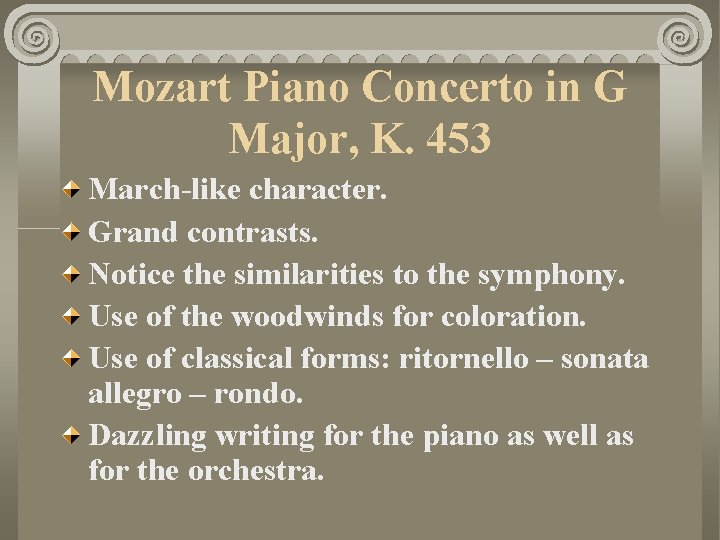 Mozart Piano Concerto in G Major, K. 453

March-like character.

Grand contrasts.

Notice the similarities to the symphony.

Use of the woodwinds for coloration.

Use of classical forms: ritornello – sonata allegro – rondo.

Dazzling writing for the piano as well as for the orchestra.